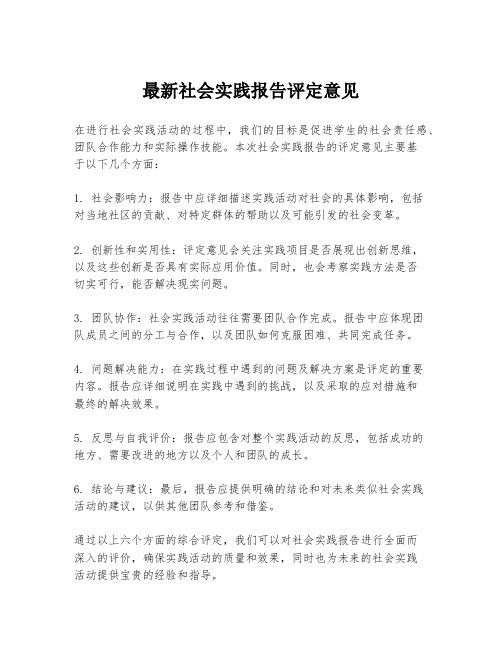 最新社会实践报告评定意见

在进行社会实践活动的过程中，我们的目标是促进学生的社会责任感、团队合作能力和实际操作技能。本次社会实践报告的评定意见主要基于以下几个方面：

1. 社会影响力：报告中应详细描述实践活动对社会的具体影响，包括对当地社区的贡献、对特定群体的帮助以及可能引发的社会变革。

2. 创新性和实用性：评定意见会关注实践项目是否展现出创新思维，以及这些创新是否具有实际应用价值。同时，也会考察实践方法是否切实可行，能否解决现实问题。

3. 团队协作：社会实践活动往往需要团队合作完成。报告中应体现团队成员之间的分工与合作，以及团队如何克服困难、共同完成任务。

4. 问题解决能力：在实践过程中遇到的问题及解决方案是评定的重要内容。报告应详细说明在实践中遇到的挑战，以及采取的应对措施和最终的解决效果。

5. 反思与自我评价：报告应包含对整个实践活动的反思，包括成功的地方、需要改进的地方以及个人和团队的成长。

6. 结论与建议：最后，报告应提供明确的结论和对未来类似社会实践活动的建议，以供其他团队参考和借鉴。

通过以上六个方面的综合评定，我们可以对社会实践报告进行全面而深入的评价，确保实践活动的质量和效果，同时也为未来的社会实践活动提供宝贵的经验和指导。